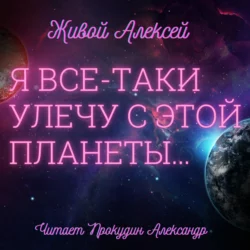 Живой Алексей

Я ВСЕ-ТАКИ УЛЕЧУ С ЭТОЙ ПЛАНЕТЫ...

Читает Прокудин Александр